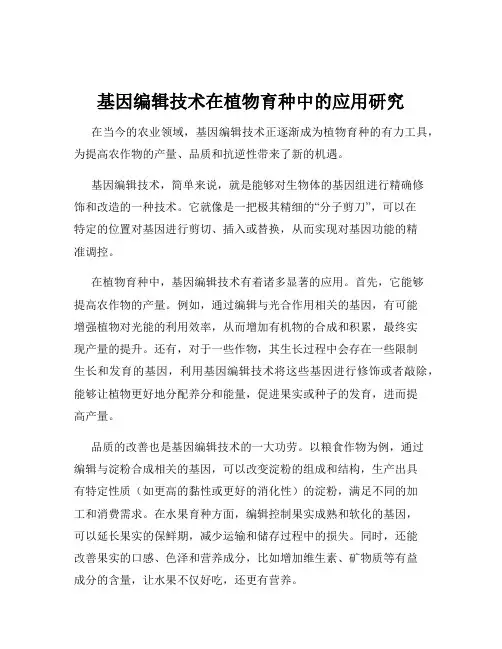 基因编辑技术在植物育种中的应用研究

在当今的农业领域，基因编辑技术正逐渐成为植物育种的有力工具，为提高农作物的产量、品质和抗逆性带来了新的机遇。

基因编辑技术，简单来说，就是能够对生物体的基因组进行精确修饰和改造的一种技术。它就像是一把极其精细的“分子剪刀”，可以在特定的位置对基因进行剪切、插入或替换，从而实现对基因功能的精准调控。

在植物育种中，基因编辑技术有着诸多显著的应用。首先，它能够提高农作物的产量。例如，通过编辑与光合作用相关的基因，有可能增强植物对光能的利用效率，从而增加有机物的合成和积累，最终实现产量的提升。还有，对于一些作物，其生长过程中会存在一些限制生长和发育的基因，利用基因编辑技术将这些基因进行修饰或者敲除，能够让植物更好地分配养分和能量，促进果实或种子的发育，进而提高产量。

品质的改善也是基因编辑技术的一大功劳。以粮食作物为例，通过编辑与淀粉合成相关的基因，可以改变淀粉的组成和结构，生产出具有特定性质（如更高的黏性或更好的消化性）的淀粉，满足不同的加工和消费需求。在水果育种方面，编辑控制果实成熟和软化的基因，可以延长果实的保鲜期，减少运输和储存过程中的损失。同时，还能改善果实的口感、色泽和营养成分，比如增加维生素、矿物质等有益成分的含量，让水果不仅好吃，还更有营养。